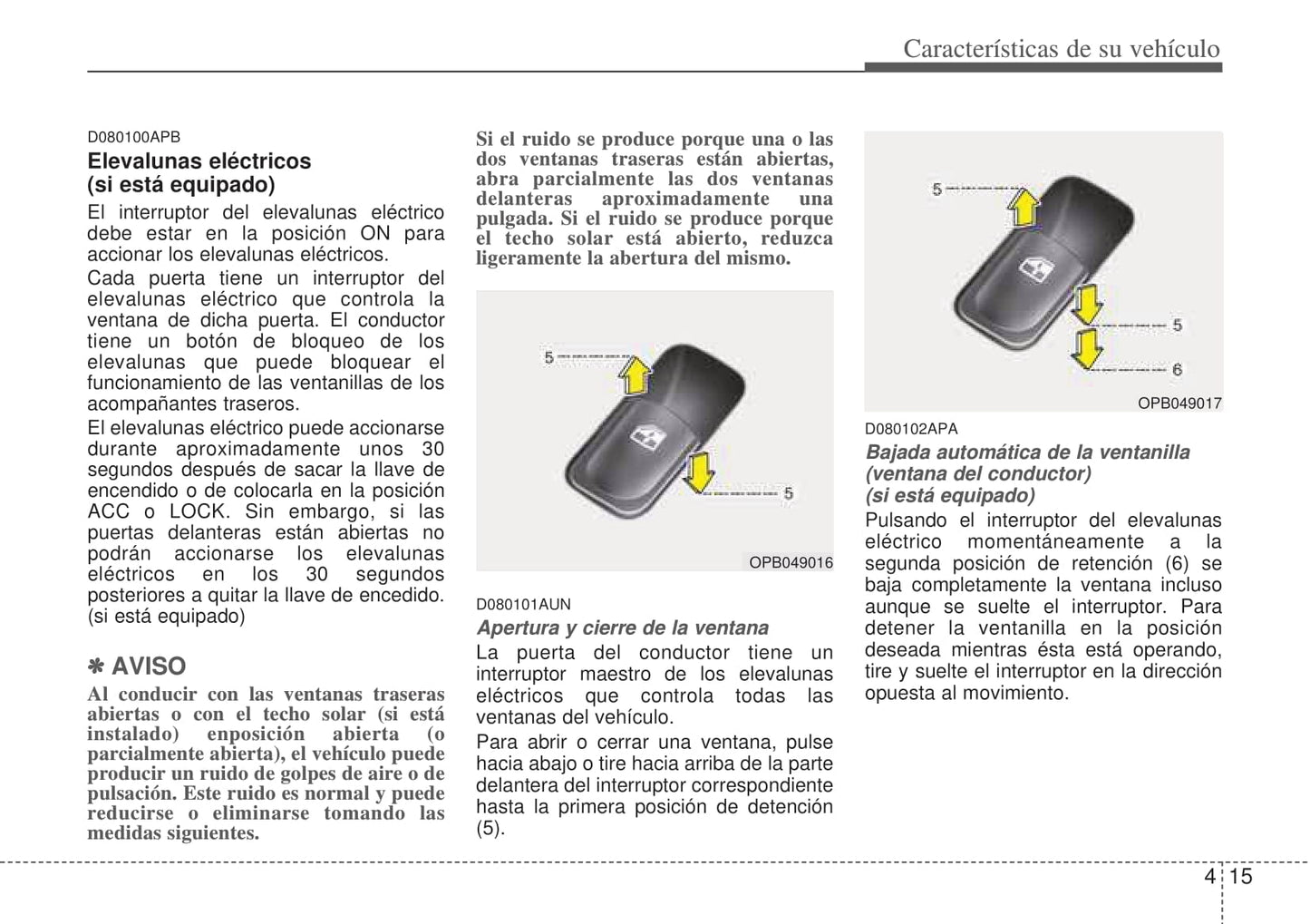 Características de su vehículo

D080100APB
Elevalunas eléctricos
(si está equipado)
El interruptor del elevalunas eléctrico debe estar en la posición ON para accionar los elevalunas eléctricos.
Cada puerta tiene un interruptor del elevalunas eléctrico que controla la ventana de dicha puerta. El conductor tiene un botón de bloqueo de los elevalunas que puede bloquear el funcionamiento de las ventanillas de los acompañantes traseros.
El elevalunas eléctrico puede accionarse durante aproximadamente unos 30 segundos después de sacar la llave de encendido o de colocarla en la posición ACC o LOCK. Sin embargo, si las puertas delanteras están abiertas no podrán accionarse los elevalunas eléctricos en los 30 segundos posteriores a quitar la llave de encedido. (si está equipado)

✽ AVISO
Al conducir con las ventanas traseras abiertas o con el techo solar (si está instalado) enposición abierta (o parcialmente abierta), el vehículo puede producir un ruido de golpes de aire o de pulsación. Este ruido es normal y puede reducirse o eliminarse tomando las medidas siguientes.

Si el ruido se produce porque una o las dos ventanas traseras están abiertas, abra parcialmente las dos ventanas delanteras aproximadamente una pulgada. Si el ruido se produce porque el techo solar está abierto, reduzca ligeramente la abertura del mismo.

5
5
OPB049016

D080101AUN
Apertura y cierre de la ventana
La puerta del conductor tiene un interruptor maestro de los elevalunas eléctricos que controla todas las ventanas del vehículo.
Para abrir o cerrar una ventana, pulse hacia abajo o tire hacia arriba de la parte delantera del interruptor correspondiente hasta la primera posición de detención (5).

5
5
6
OPB049017

D080102APA
Bajada automática de la ventanilla (ventana del conductor) (si está equipado)
Pulsando el interruptor del elevalunas eléctrico momentáneamente a la segunda posición de retención (6) se baja completamente la ventana incluso aunque se suelte el interruptor. Para detener la ventanilla en la posición deseada mientras ésta está operando, tire y suelte el interruptor en la dirección opuesta al movimiento.

4 15